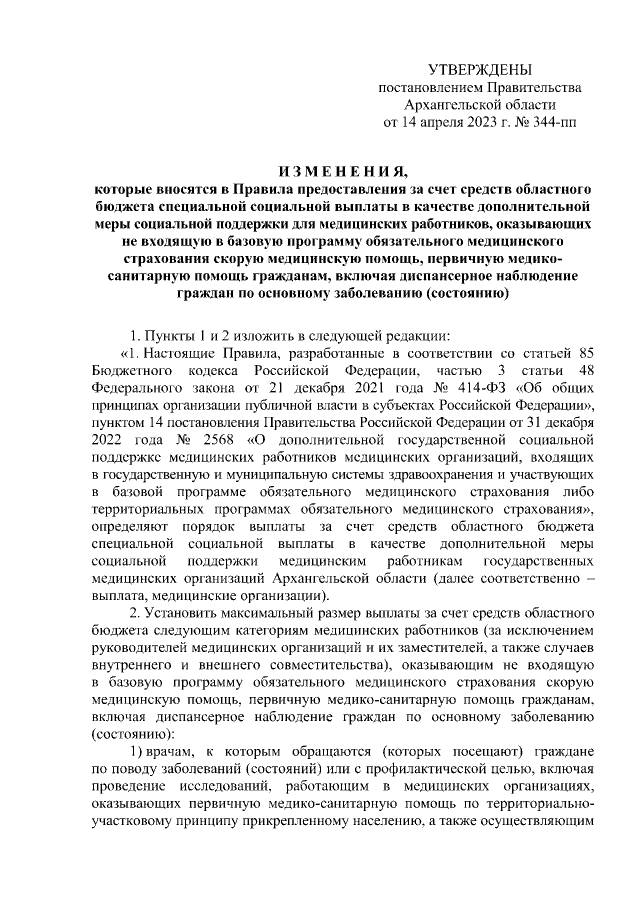 УТВЕРЖДЕНЫ
постановлением Правительства
Архангельской области
от 14 апреля 2023 г. № 344-пп

ИЗМЕНЕНИЯ,
которые вносятся в Правила предоставления за счет средств областного бюджета специальной социальной выплаты в качестве дополнительной меры социальной поддержки для медицинских работников, оказывающих не входящую в базовую программу обязательного медицинского страхования скорую медицинскую помощь, первичную медико-санитарную помощь гражданам, включая диспансерное наблюдение граждан по основному заболеванию (состоянию)

1. Пункты 1 и 2 изложить в следующей редакции:
«1. Настоящие Правила, разработанные в соответствии со статьей 85 Бюджетного кодекса Российской Федерации, частью 3 статьи 48 Федерального закона от 21 декабря 2021 года № 414-ФЗ «Об общих принципах организации публичной власти в субъектах Российской Федерации», пунктом 14 постановления Правительства Российской Федерации от 31 декабря 2022 года № 2568 «О дополнительной государственной социальной поддержке медицинских работников медицинских организаций, входящих в государственную и муниципальную системы здравоохранения и участвующих в базовой программе обязательного медицинского страхования либо территориальных программах обязательного медицинского страхования», определяют порядок выплаты за счет средств областного бюджета специальной социальной выплаты в качестве дополнительной меры социальной поддержки медицинским работникам государственных медицинских организаций Архангельской области (далее соответственно – выплата, медицинские организации).

2. Установить максимальный размер выплаты за счет средств областного бюджета следующим категориям медицинских работников (за исключением руководителей медицинских организаций и их заместителей, а также случаев внутреннего и внешнего совместительства), оказывающим не входящую в базовую программу обязательного медицинского страхования скорую медицинскую помощь, первичную медико-санитарную помощь гражданам, включая диспансерное наблюдение граждан по основному заболеванию (состоянию):

1) врачам, к которым обращаются (которых посещают) граждане по поводу заболеваний (состояний) или с профилактической целью, включая проведение исследований, работающим в медицинских организациях, оказывающих первичную медико-санитарную помощь по территориально-участковому принципу прикрепленному населению, а также осуществляющим